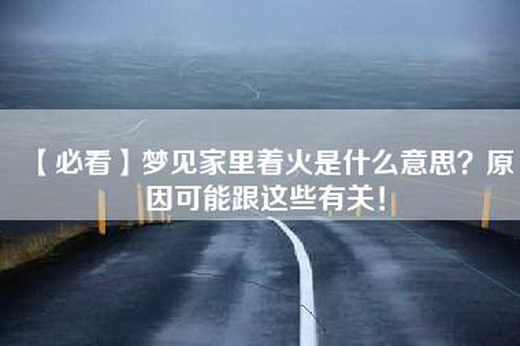 【必看】梦见家里着火是什么意思？原因可能跟这些有关！